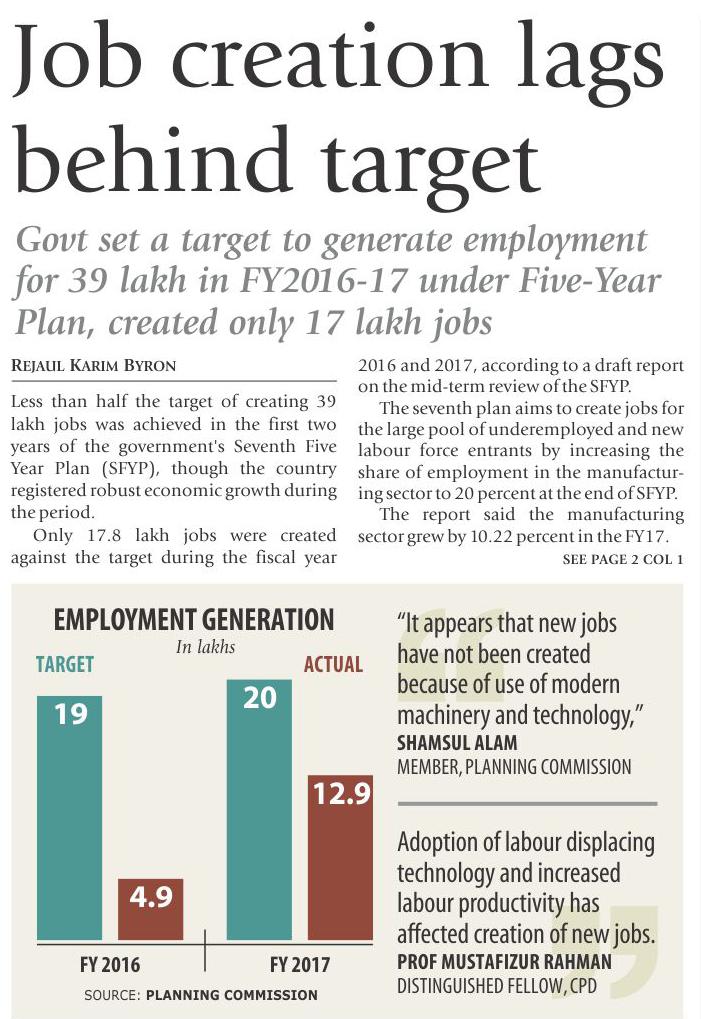 Job creation lags behind target

Govt set a target to generate employment for 39 lakh in FY2016-17 under Five-Year Plan, created only 17 lakh jobs

REJAUL KARIM BYRON

Less than half the target of creating 39 lakh jobs was achieved in the first two years of the government's Seventh Five Year Plan (SFYP), though the country registered robust economic growth during the period.

Only 17.8 lakh jobs were created against the target during the fiscal year 2016 and 2017, according to a draft report on the mid-term review of the SFYP.

The seventh plan aims to create jobs for the large pool of underemployed and new labour force entrants by increasing the share of employment in the manufacturing sector to 20 percent at the end of SFYP.

The report said the manufacturing sector grew by 10.22 percent in the FY17.

SEE PAGE 2 COL 1

EMPLOYMENT GENERATION
In lakhs
TARGET
ACTUAL
19
4.9
20
12.9
FY 2016
FY 2017
SOURCE: PLANNING COMMISSION

"It appears that new jobs have not been created because of use of modern machinery and technology,"
SHAMSUL ALAM
MEMBER, PLANNING COMMISSION

Adoption of labour displacing technology and increased labour productivity has affected creation of new jobs.
PROF MUSTAFIZUR RAHMAN
DISTINGUISHED FELLOW, CPD